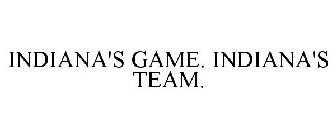 INDIANA'S GAME. INDIANA'S TEAM.